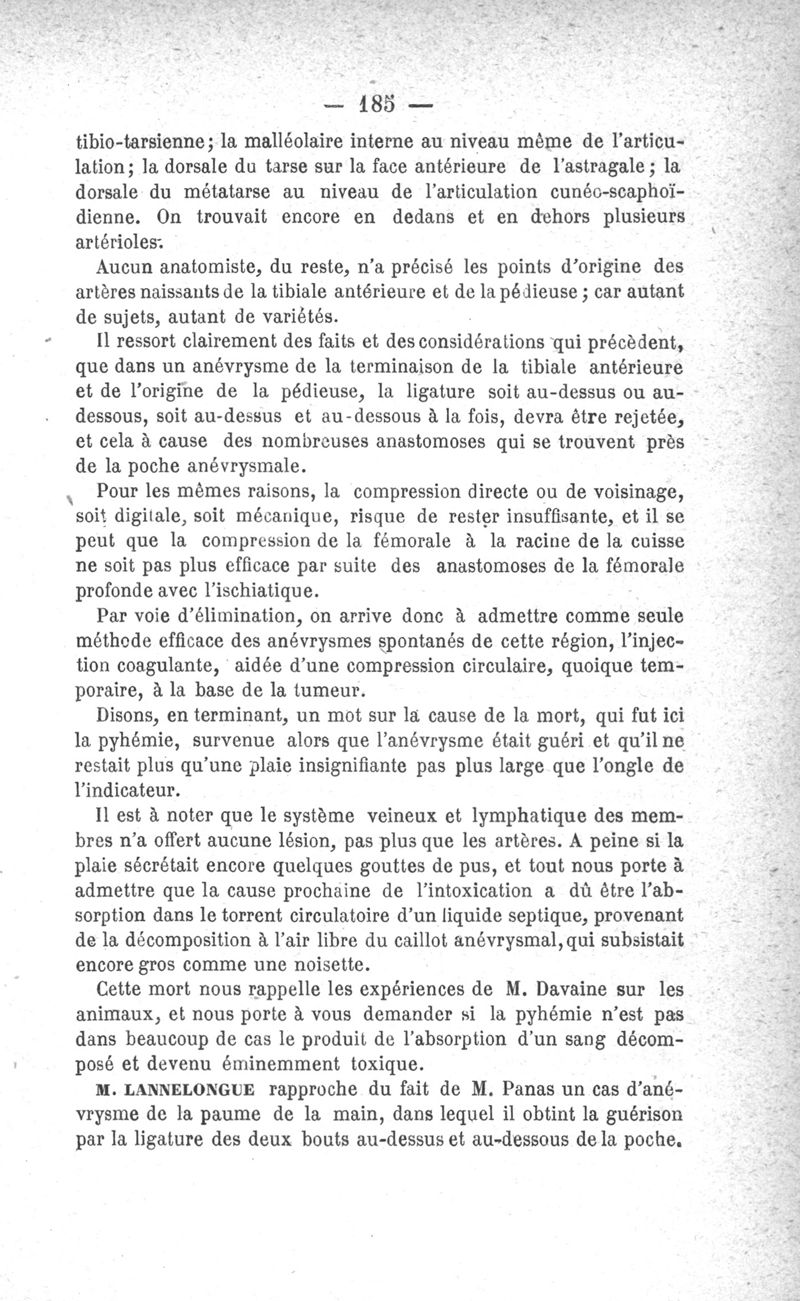 — 185 —

tibio-tarsienne; la malléolaire interne au niveau même de l'articulation; la dorsale du tarse sur la face antérieure de l'astragale; la dorsale du métatarse au niveau de l'articulation cunéo-scaphoïdienne. On trouvait encore en dedans et en dehors plusieurs artérioles.

Aucun anatomiste, du reste, n'a précisé les points d'origine des artères naissants de la tibiale antérieure et de la pédieuse; car autant de sujets, autant de variétés.

Il ressort clairement des faits et des considérations qui précèdent, que dans un anévrysme de la terminaison de la tibiale antérieure et de l'origine de la pédieuse, la ligature soit au-dessus ou au-dessous, soit au-dessus et au-dessous à la fois, devra être rejetée, et cela à cause des nombreuses anastomoses qui se trouvent près de la poche anévrysmale.

Pour les mêmes raisons, la compression directe ou de voisinage, soit digitale, soit mécanique, risque de rester insuffisante, et il se peut que la compression de la fémorale à la racine de la cuisse ne soit pas plus efficace par suite des anastomoses de la fémorale profonde avec l'ischiatique.

Par voie d'élimination, on arrive donc à admettre comme seule méthode efficace des anévrysmes spontanés de cette région, l'injection coagulante, aidée d'une compression circulaire, quoique temporaire, à la base de la tumeur.

Disons, en terminant, un mot sur la cause de la mort, qui fut ici la pyhémie, survenue alors que l'anévrysme était guéri et qu'il ne restait plus qu'une plaie insignifiante pas plus large que l'ongle de l'indicateur.

Il est à noter que le système veineux et lymphatique des membres n'a offert aucune lésion, pas plus que les artères. A peine si la plaie sécrétait encore quelques gouttes de pus, et tout nous porte à admettre que la cause prochaine de l'intoxication a dû être l'absorption dans le torrent circulatoire d'un liquide septique, provenant de la décomposition à l'air libre du caillot anévrysmal, qui subsistait encore gros comme une noisette.

Cette mort nous rappelle les expériences de M. Davaine sur les animaux, et nous porte à vous demander si la pyhémie n'est pas dans beaucoup de cas le produit de l'absorption d'un sang décomposé et devenu éminemment toxique.

M. LANNELONGUE rapproche du fait de M. Panas un cas d'anévrysme de la paume de la main, dans lequel il obtint la guérison par la ligature des deux bouts au-dessus et au-dessous de la poche.